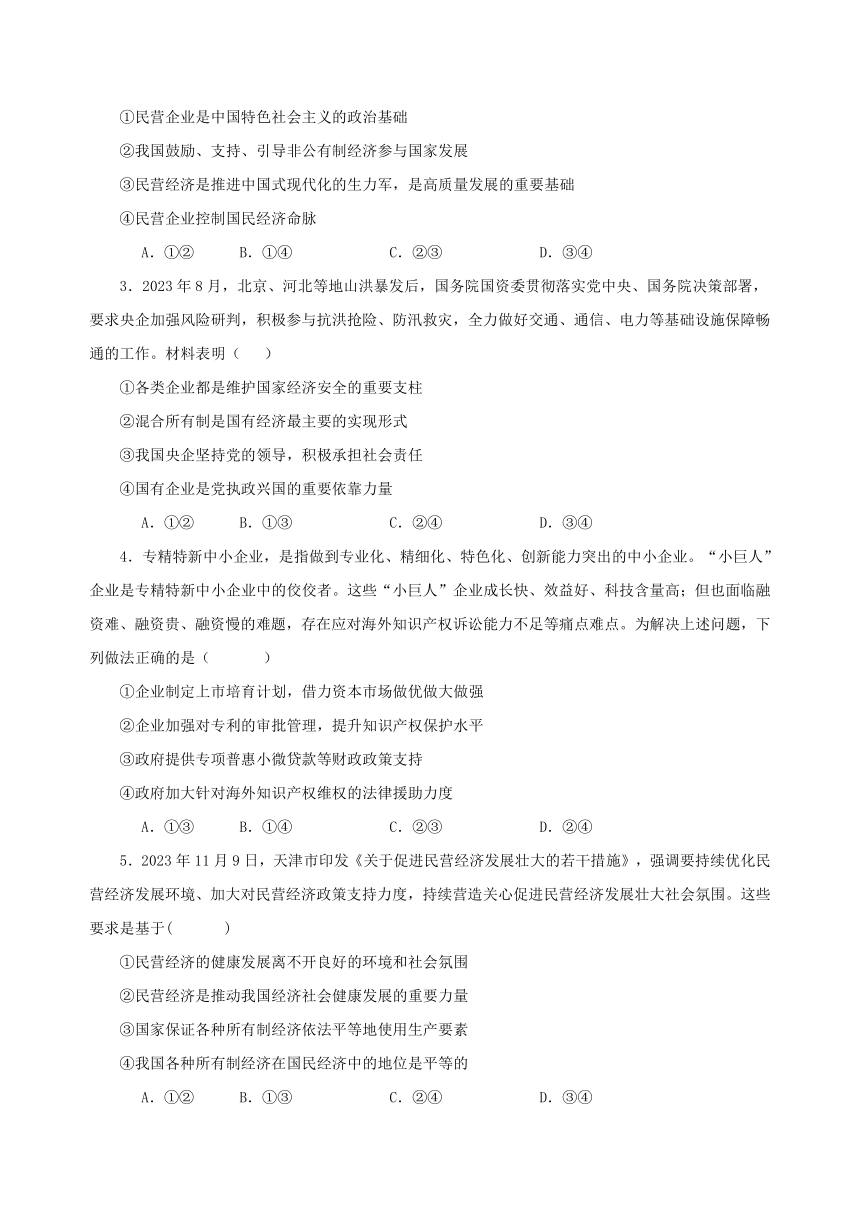 ①民营企业是中国特色社会主义的政治基础

②我国鼓励、支持、引导非公有制经济参与国家发展

③民营经济是推进中国式现代化的生力军，是高质量发展的重要基础

④民营企业控制国民经济命脉

A．①② B．①④ C．②③ D．③④

3．2023 年 8 月，北京、河北等地山洪暴发后，国务院国资委贯彻落实党中央、国务院决策部署，要求央企加强风险研判，积极参与抗洪抢险、防汛救灾，全力做好交通、通信、电力等基础设施保障畅通的工作。材料表明（　　）

①各类企业都是维护国家经济安全的重要支柱

②混合所有制是国有经济最主要的实现形式

③我国央企坚持党的领导，积极承担社会责任

④国有企业是党执政兴国的重要依靠力量

A．①② B．①③ C．②④ D．③④

4．专精特新中小企业，是指做到专业化、精细化、特色化、创新能力突出的中小企业。“小巨人”企业是专精特新中小企业中的佼佼者。这些“小巨人”企业成长快、效益好、科技含量高；但也面临融资难、融资贵、融资慢的难题，存在应对海外知识产权诉讼能力不足等痛点难点。为解决上述问题，下列做法正确的是（　　　）

①企业制定上市培育计划，借力资本市场做优做大做强

②企业加强对专利的审批管理，提升知识产权保护水平

③政府提供专项普惠小微贷款等财政政策支持

④政府加大针对海外知识产权维权的法律援助力度

A．①③ B．①④ C．②③ D．②④

5．2023 年 11 月 9 日，天津市印发《关于促进民营经济发展壮大的若干措施》，强调要持续优化民营经济发展环境、加大对民营经济政策支持力度，持续营造关心促进民营经济发展壮大社会氛围。这些要求是基于(　　　)

①民营经济的健康发展离不开良好的环境和社会氛围

②民营经济是推动我国经济社会健康发展的重要力量

③国家保证各种所有制经济依法平等地使用生产要素

④我国各种所有制经济在国民经济中的地位是平等的

A．①② B．①③ C．②④ D．③④